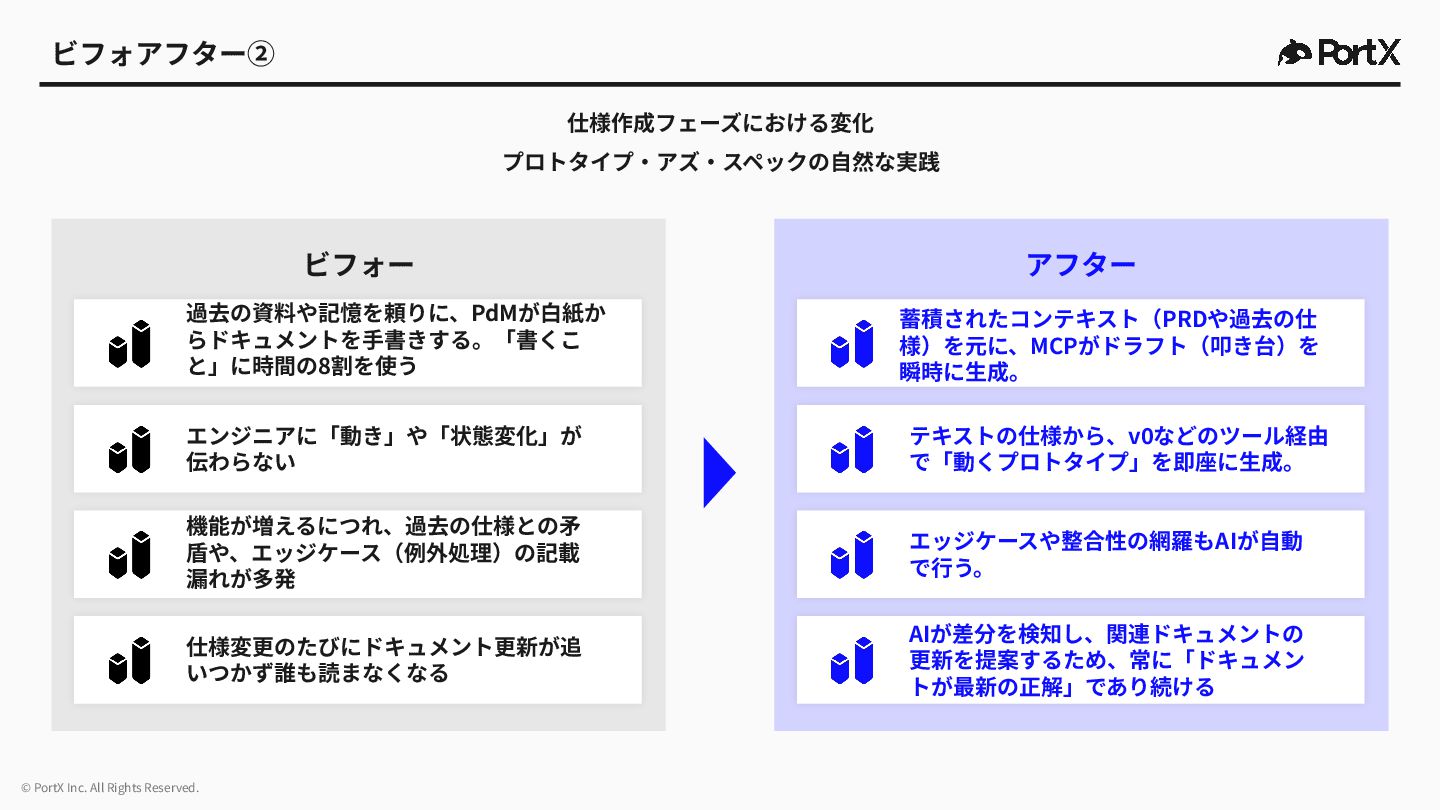 ビフォアフター②

PortX

仕様作成フェーズにおける変化
プロトタイプ・アズ・スペックの自然な実践

ビフォー

過去の資料や記憶を頼りに、PdMが白紙からドキュメントを手書きする。「書くこと」に時間の8割を使う

エンジニアに「動き」や「状態変化」が伝わらない

機能が増えるにつれ、過去の仕様との矛盾や、エッジケース（例外処理）の記載漏れが多発

仕様変更のたびにドキュメント更新が追いつかず誰も読まなくなる

アフター

蓄積されたコンテキスト（PRDや過去の仕様）を元に、MCPがドラフト（叩き台）を瞬時に生成。

テキストの仕様から、v0などのツール経由で「動くプロトタイプ」を即座に生成。

エッジケースや整合性の網羅もAIが自動で行う。

AIが差分を検知し、関連ドキュメントの更新を提案するため、常に「ドキュメントが最新の正解」であり続ける

© PortX Inc. All Rights Reserved.